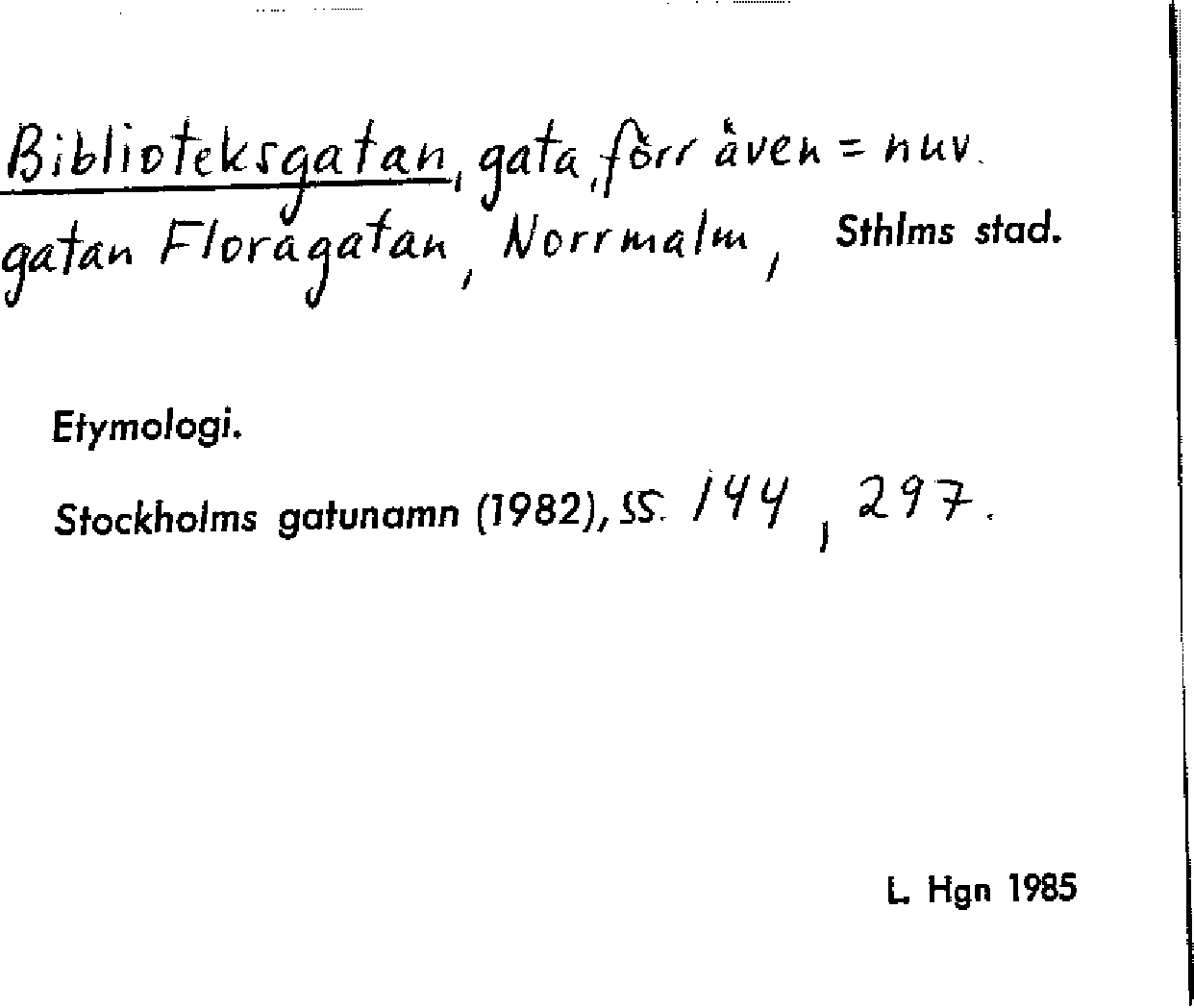 Biblioteksgatan, gata, förr även = nuv. gatan Floragatan, Norrmalm, Sthlms stad.

Etymologi.

Stockholms gatunamn (1982), ss. 144, 297.

L. Hgn 1985